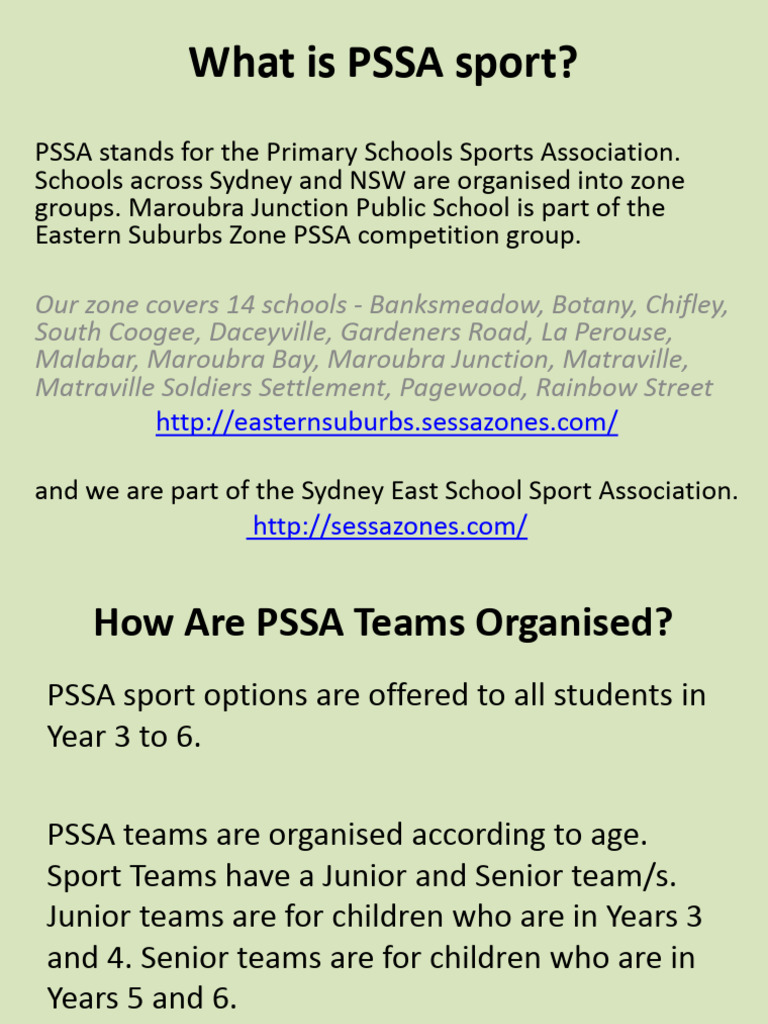 What is PSSA sport?

PSSA stands for the Primary Schools Sports Association. Schools across Sydney and NSW are organised into zone groups. Maroubra Junction Public School is part of the Eastern Suburbs Zone PSSA competition group.

Our zone covers 14 schools - Banksmeadow, Botany, Chifley, South Coogee, Daceyville, Gardeners Road, La Perouse, Malabar, Maroubra Bay, Maroubra Junction, Matraville, Matraville Soldiers Settlement, Pagewood, Rainbow Street
http://easternsuburbs.sessazones.com/

and we are part of the Sydney East School Sport Association.
http://sessazones.com/

How Are PSSA Teams Organised?

PSSA sport options are offered to all students in Year 3 to 6.

PSSA teams are organised according to age. Sport Teams have a Junior and Senior team/s. Junior teams are for children who are in Years 3 and 4. Senior teams are for children who are in Years 5 and 6.